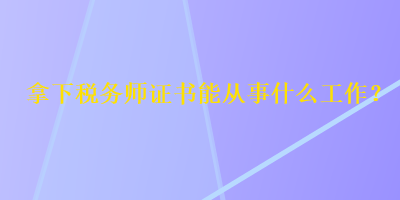 拿下税务师证书能从事什么工作？